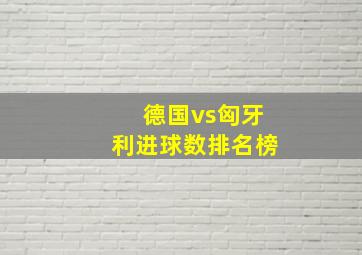 德国vs匈牙利进球数排名榜